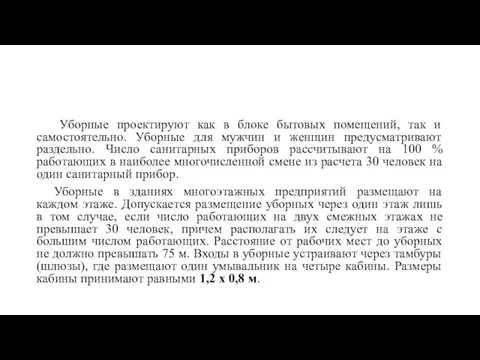 Уборные проектируют как в блоке бытовых помещений, так и самостоятельно. Уборные для мужчин и женщин предусматривают раздельно. Число санитарных приборов рассчитывают на 100 % работающих в наиболее многочисленной смене из расчета 30 человек на один санитарный прибор.

Уборные в зданиях многоэтажных предприятий размещают на каждом этаже. Допускается размещение уборных через один этаж лишь в том случае, если число работающих на двух смежных этажах не превышает 30 человек, причем располагать их следует на этаже с большим числом работающих. Расстояние от рабочих мест до уборных не должно превышать 75 м. Входы в уборные устраивают через тамбуры (шлюзы), где размещают один умывальник на четыре кабины. Размеры кабины принимают равными 1,2 х 0,8 м.